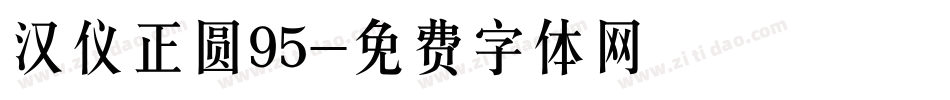 汉仪正圆95-免费字体网

www.zitidao.com